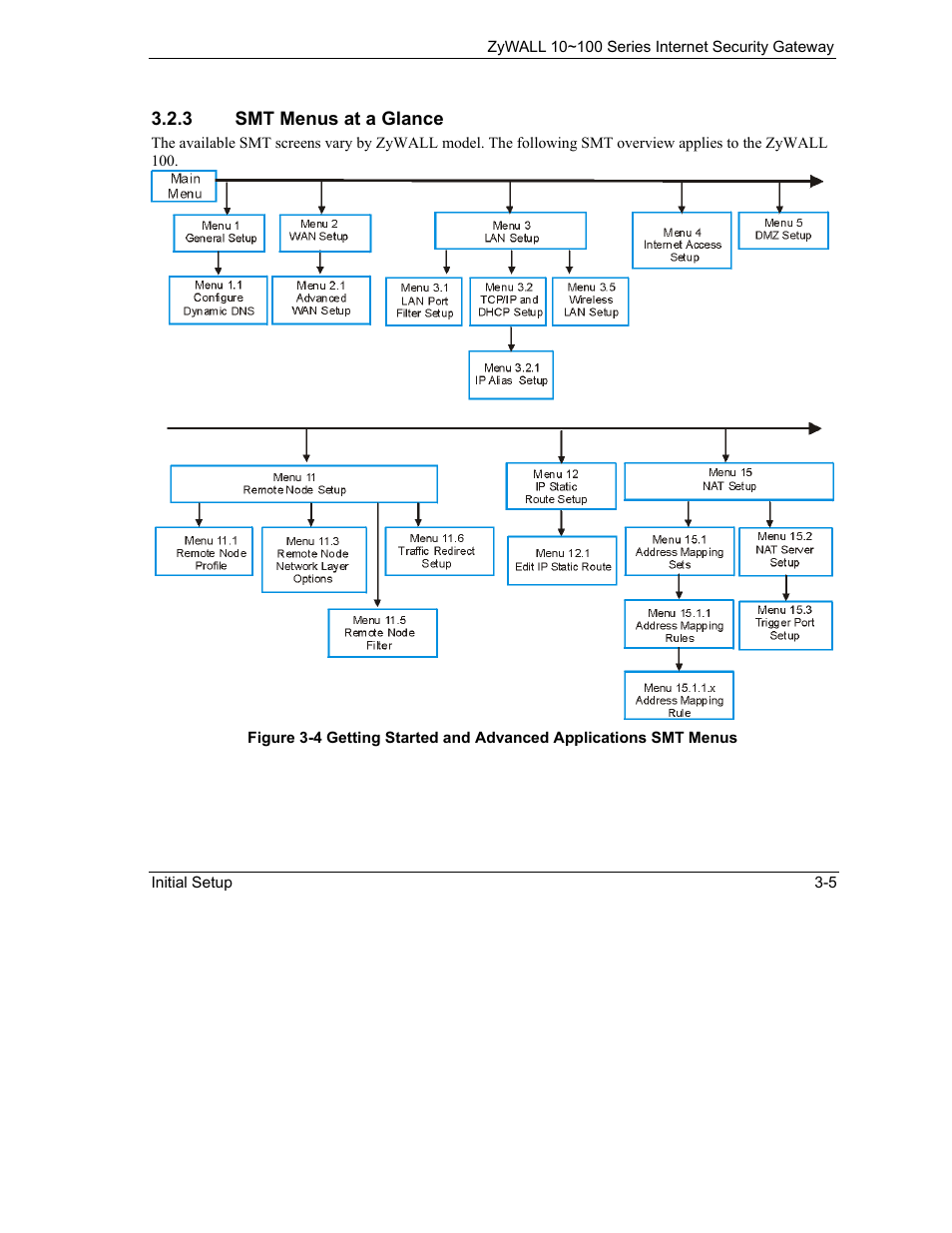 ZyWALL 10~100 Series Internet Security Gateway

3.2.3 SMT Menus at a Glance

The available SMT screens vary by ZyWALL model. The following SMT overview applies to the ZyWALL 100.

Main Menu

Menu 1 General Setup

Menu 2 WAN Setup

Menu 3 LAN Setup

Menu 4 Internet Access Setup

Menu 5 DMZ Setup

Menu 1.1 Configure Dynamic DNS

Menu 2.1 Advanced WAN Setup

Menu 3.1 LAN Port Filter Setup

Menu 3.2 TCP/IP and DHCP Setup

Menu 3.5 Wireless LAN Setup

Menu 3.2.1 IP Alias Setup

Menu 11 Remote Node Setup

Menu 12 IP Static Route Setup

Menu 15 NAT Setup

Menu 11.1 Remote Node Profile

Menu 11.3 Remote Node Network Layer Options

Menu 11.6 Traffic Redirect Setup

Menu 12.1 Edit IP Static Route

Menu 15.1 Address Mapping Sets

Menu 15.2 NAT Server Setup

Menu 11.5 Remote Node Filter

Menu 15.1.1 Address Mapping Rules

Menu 15.3 Trigger Port Setup

Menu 15.1.1.x Address Mapping Rule

Figure 3-4 Getting Started and Advanced Applications SMT Menus

Initial Setup 3-5